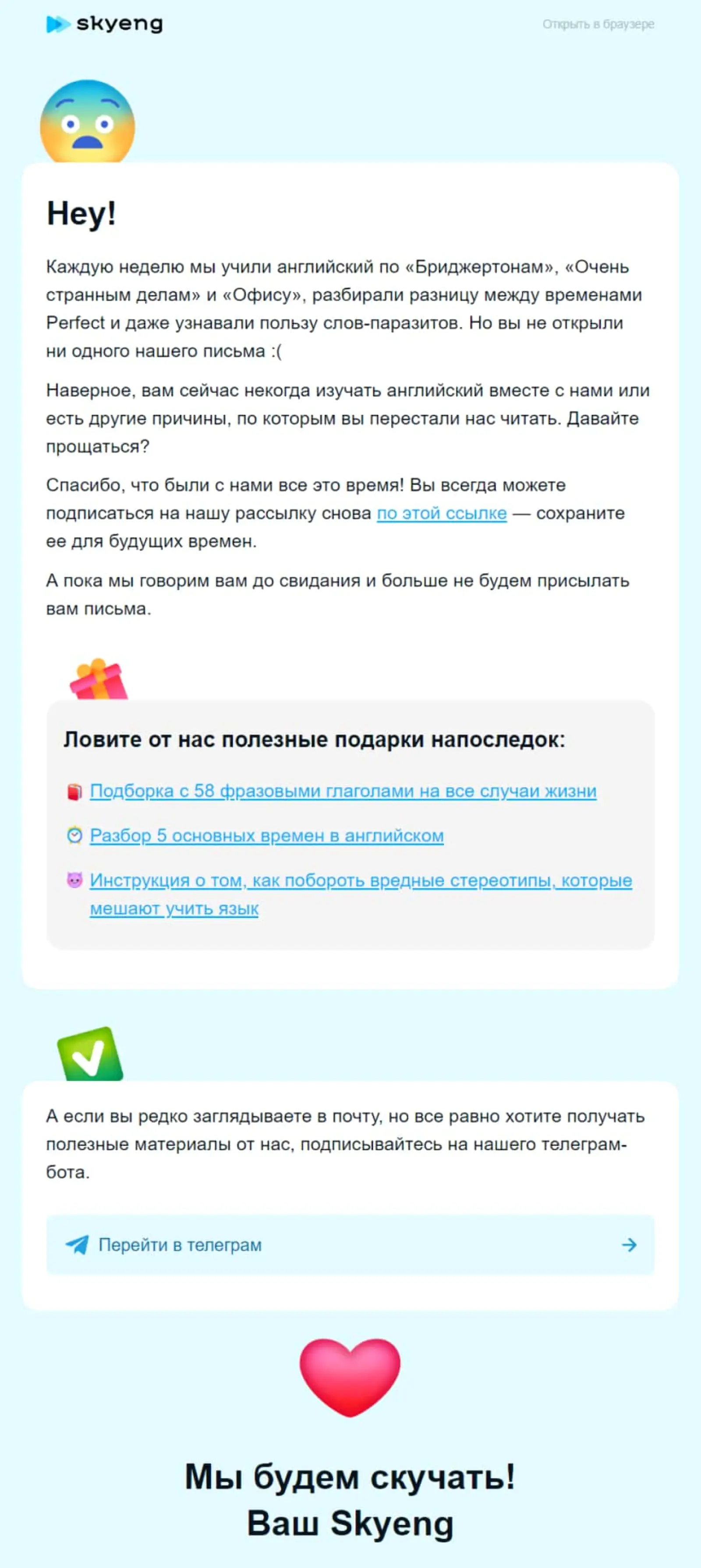 skyeng

Открыть в браузере

Hey!

Каждую неделю мы учили английский по «Бриджертонам», «Очень странным делам» и «Офису», разбирали разницу между временами Perfect и даже узнавали пользу слов-паразитов. Но вы не открыли ни одного нашего письма :(

Наверное, вам сейчас некогда изучать английский вместе с нами или есть другие причины, по которым вы перестали нас читать. Давайте прощаться?

Спасибо, что были с нами все это время! Вы всегда можете подписаться на нашу рассылку снова по этой ссылке — сохраните ее для будущих времен.

А пока мы говорим вам до свидания и больше не будем присылать вам письма.

Ловите от нас полезные подарки напоследок:

Подборка с 58 фразовыми глаголами на все случаи жизни

Разбор 5 основных времен в английском

Инструкция о том, как побороть вредные стереотипы, которые мешают учить язык

А если вы редко заглядываете в почту, но все равно хотите получать полезные материалы от нас, подписывайтесь на нашего телеграм-бота.

Перейти в телеграм

Мы будем скучать!
Ваш Skyeng